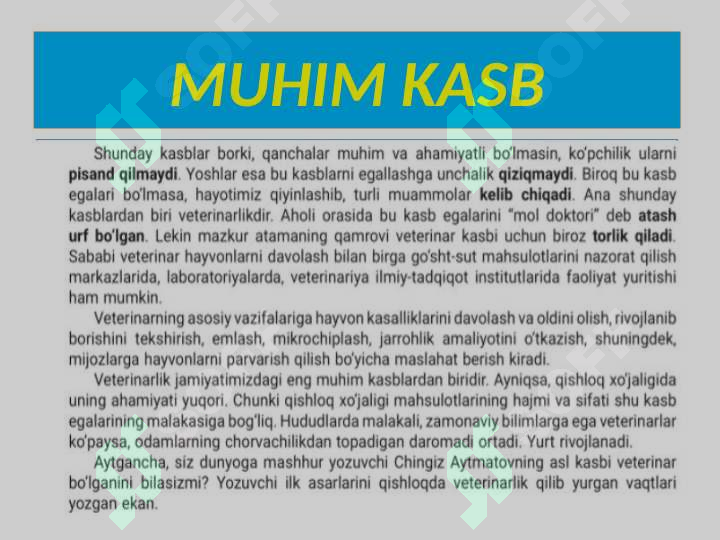 MUHIM KASB

Shunday kasblar borki, qanchalar muhim va ahamiyatli bo'lmasin, ko'pchilik ularni pisand qilmaydi. Yoshlar esa bu kasblarni egallashga unchalik qiziqmaydi. Biroq bu kasb egalari bo'lmasa, hayotimiz qiyinlashib, turli muammolar kelib chiqadi. Ana shunday kasblardan biri veterinarlikdir. Aholi orasida bu kasb egalarini "mol doktori" deb atash urf bo'lgan. Lekin mazkur atamaning qamrovi veterinar kasbi uchun biroz torlik qiladi. Sababi veterinar hayvonlarni davolash bilan birga go'sht-sut mahsulotlarini nazorat qilish markazlarida, laboratoriyalarda, veterinariya ilmiy-tadqiqot institutlarida faoliyat yuritishi ham mumkin.

Veterinarning asosiy vazifalariga hayvon kasalliklarini davolash va oldini olish, rivojlanib borishini tekshirish, emlash, mikrochiplash, jarrohlik amaliyotini o'tkazish, shuningdek, mijozlarga hayvonlarni parvarish qilish bo'yicha maslahat berish kiradi.

Veterinarlik jamiyatimizdagi eng muhim kasblardan biridir. Ayniqsa, qishloq xo'jaligida uning ahamiyati yuqori. Chunki qishloq xo'jaligi mahsulotlarining hajmi va sifati shu kasb egalarining malakasiga bog'liq. Hududlarda malakali, zamonaviy bilimlarga ega veterinarlar ko'paysa, odamlarning chorvachilikdan topadigan daromadi ortadi. Yurt rivojlanadi.

Aytgancha, siz dunyoga mashhur yozuvchi Chingiz Aytmatovning asl kasbi veterinar bo'lganini bilasizmi? Yozuvchi ilk asarlarini qishloqda veterinarlik qilib yurgan vaqtlari yozgan ekan.